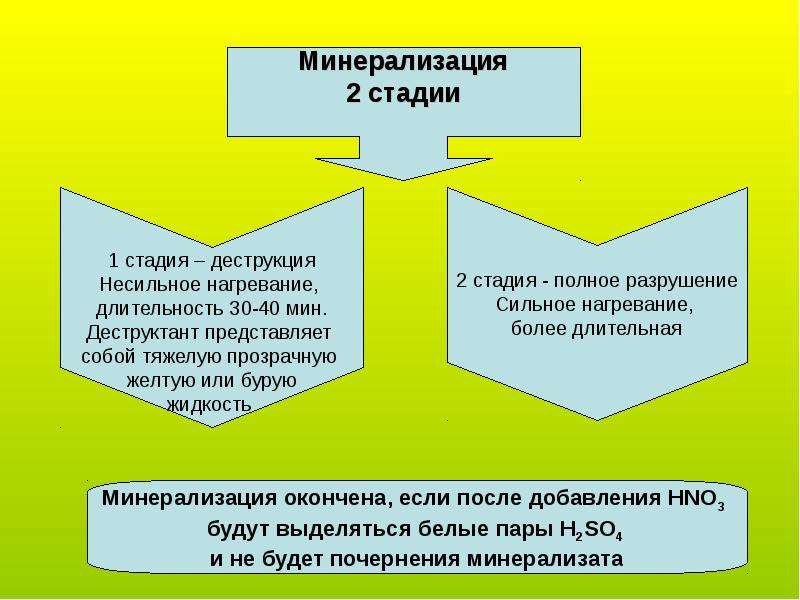 Минерализация
2 стадии

1 стадия – деструкция
Несильное нагревание,
длительность 30-40 мин.
Деструктант представляет
собой тяжелую прозрачную
желтую или бурую
жидкость

2 стадия - полное разрушение
Сильное нагревание,
более длительная

Минерализация окончена, если после добавления $HNO_3$
будут выделяться белые пары $H_2SO_4$
и не будет почернения минерализата